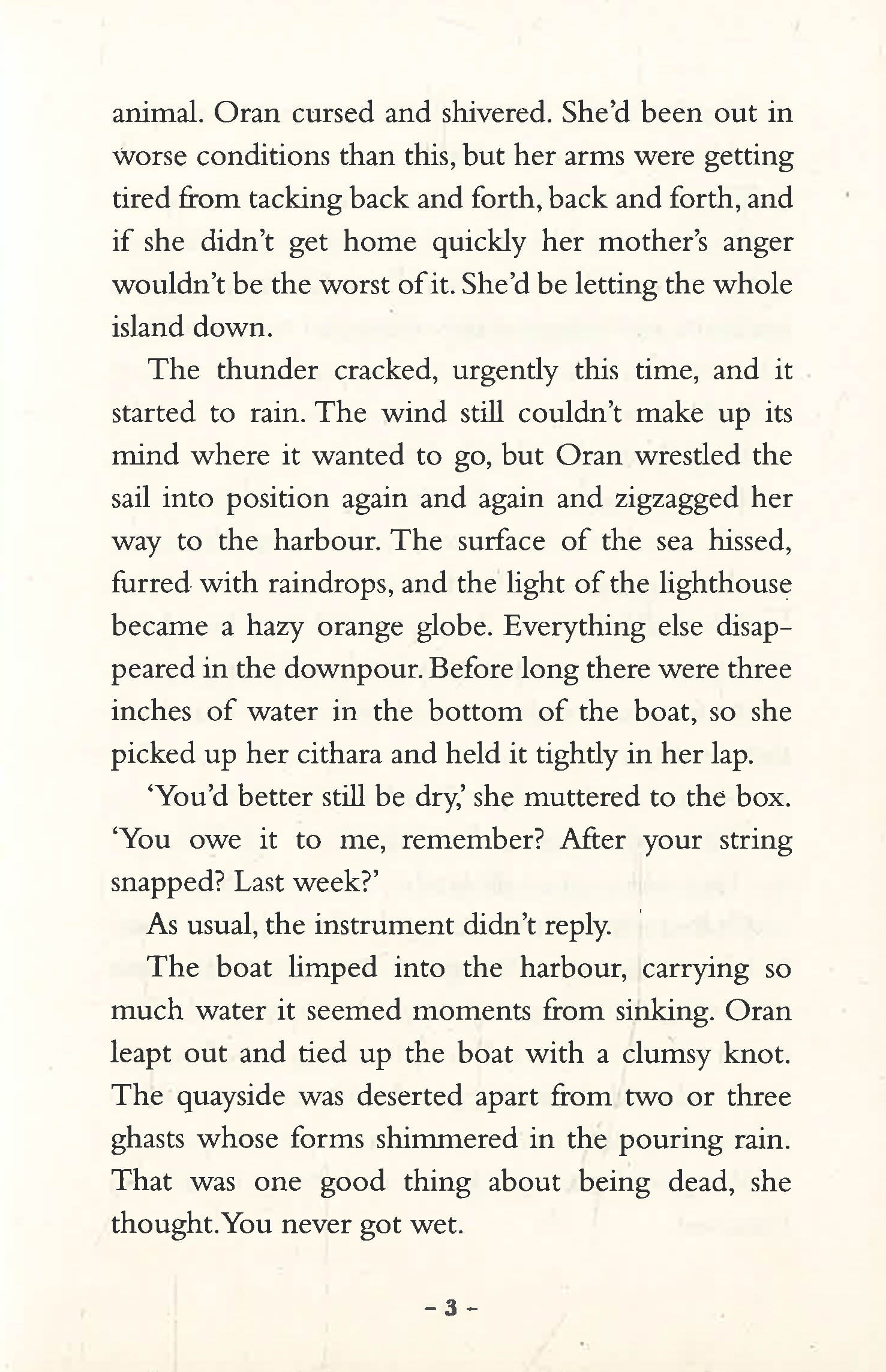 animal. Oran cursed and shivered. She'd been out in worse conditions than this, but her arms were getting tired from tacking back and forth, back and forth, and if she didn't get home quickly her mother's anger wouldn't be the worst of it. She'd be letting the whole island down.

The thunder cracked, urgently this time, and it started to rain. The wind still couldn't make up its mind where it wanted to go, but Oran wrestled the sail into position again and again and zigzagged her way to the harbour. The surface of the sea hissed, furred with raindrops, and the light of the lighthouse became a hazy orange globe. Everything else disappeared in the downpour. Before long there were three inches of water in the bottom of the boat, so she picked up her cithara and held it tightly in her lap.

'You'd better still be dry,' she muttered to the box. 'You owe it to me, remember? After your string snapped? Last week?'

As usual, the instrument didn't reply.

The boat limped into the harbour, carrying so much water it seemed moments from sinking. Oran leapt out and tied up the boat with a clumsy knot. The quayside was deserted apart from two or three ghasts whose forms shimmered in the pouring rain. That was one good thing about being dead, she thought. You never got wet.

- 3 -